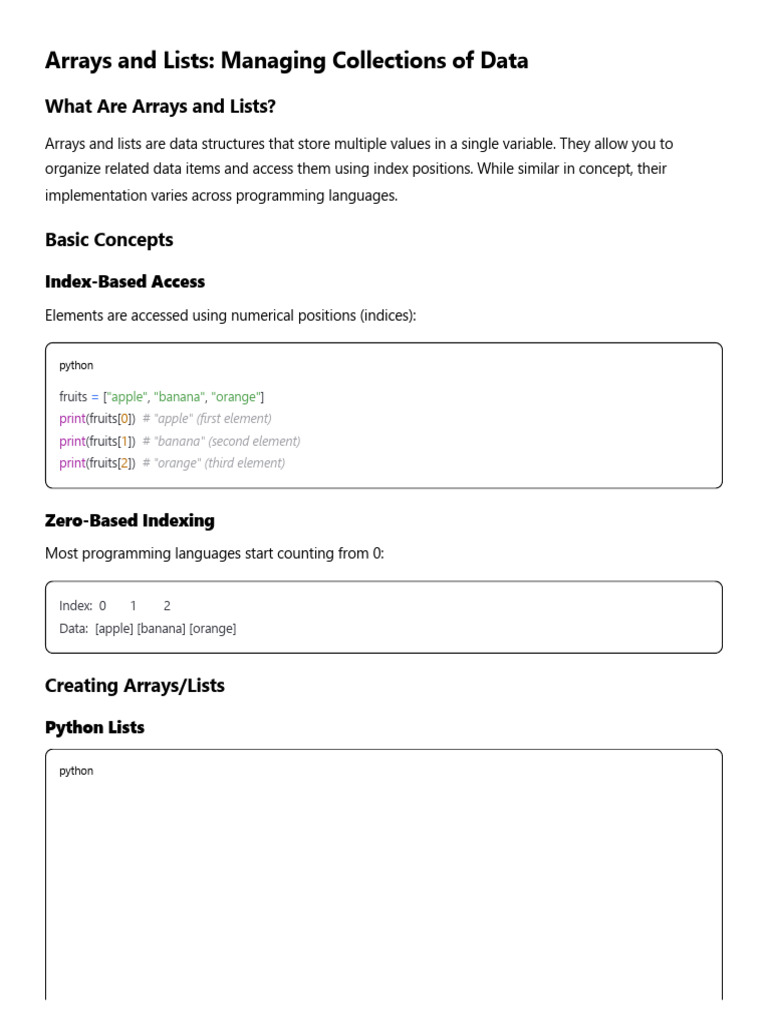 Arrays and Lists: Managing Collections of Data

What Are Arrays and Lists?

Arrays and lists are data structures that store multiple values in a single variable. They allow you to organize related data items and access them using index positions. While similar in concept, their implementation varies across programming languages.

Basic Concepts

Index-Based Access

Elements are accessed using numerical positions (indices):

python

fruits = ["apple", "banana", "orange"]
print(fruits[0]) # "apple" (first element)
print(fruits[1]) # "banana" (second element)
print(fruits[2]) # "orange" (third element)

Zero-Based Indexing

Most programming languages start counting from 0:

Index: 0 1 2
Data: [apple] [banana] [orange]

Creating Arrays/Lists

Python Lists

python